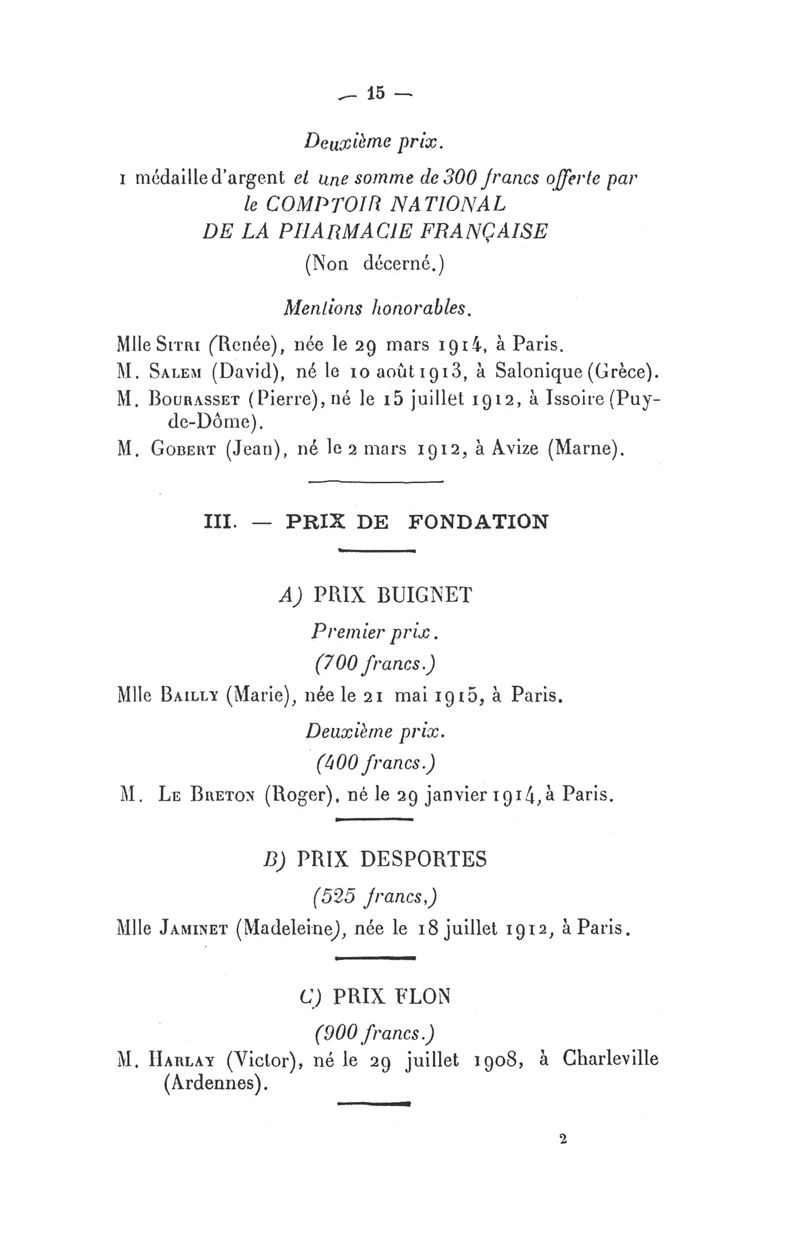 — 15 —

Deuxième prix.

1 médaille d'argent et une somme de 300 francs offerte par le COMPTOIR NATIONAL DE LA PHARMACIE FRANÇAISE

(Non décerné.)

Mentions honorables.

Mlle Sitri (Renée), née le 29 mars 1914, à Paris.
M. Salem (David), né le 10 août 1913, à Salonique (Grèce).
M. Bourasset (Pierre), né le 15 juillet 1912, à Issoire (Puy-de-Dôme).
M. Gobert (Jean), né le 2 mars 1912, à Avize (Marne).

III. — PRIX DE FONDATION

A) PRIX BUIGNET

Premier prix.

(700 francs.)

Mlle Bailly (Marie), née le 21 mai 1915, à Paris.

Deuxième prix.

(400 francs.)

M. Le Breton (Roger), né le 29 janvier 1914, à Paris.

B) PRIX DESPORTES

(525 francs,)

Mlle Jaminet (Madeleine), née le 18 juillet 1912, à Paris.

C) PRIX FLON

(900 francs.)

M. Harlay (Victor), né le 29 juillet 1908, à Charleville (Ardennes).

2